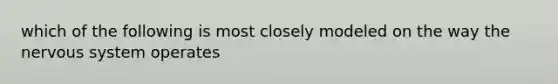 which of the following is most closely modeled on the way the nervous system operates